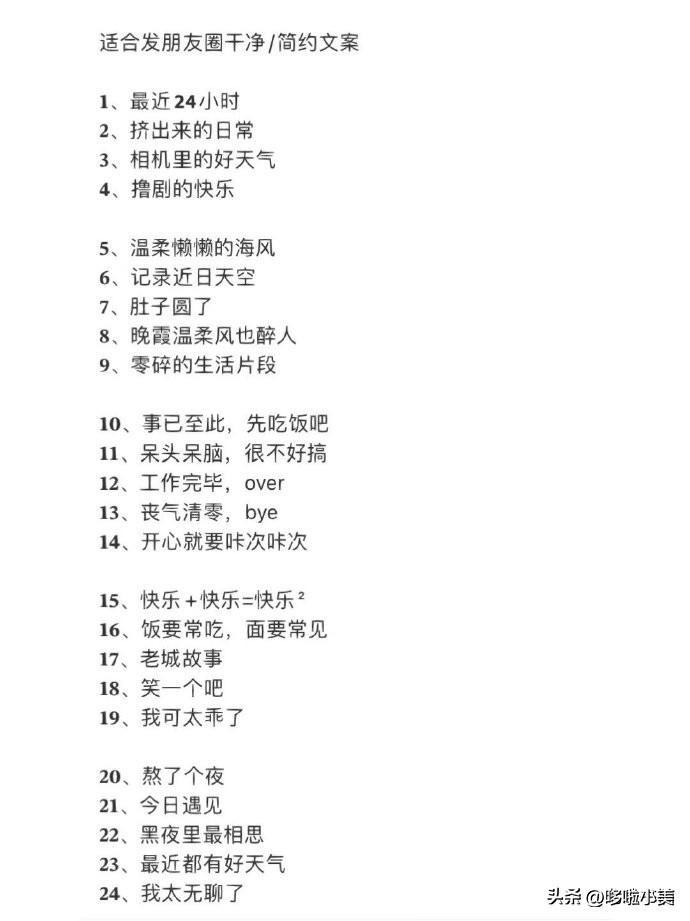 适合发朋友圈干净/简约文案

1、最近24小时
2、挤出来的日常
3、相机里的好天气
4、撸剧的快乐

5、温柔懒懒的海风
6、记录近日天空
7、肚子圆了
8、晚霞温柔风也醉人
9、零碎的生活片段

10、事已至此，先吃饭吧
11、呆头呆脑，很不好搞
12、工作完毕，over
13、丧气清零，bye
14、开心就要咔次咔次

15、快乐+快乐=快乐$^2$
16、饭要常吃，面要常见
17、老城故事
18、笑一个吧
19、我可太乖了

20、熬了个夜
21、今日遇见
22、黑夜里最相思
23、最近都有好天气
24、我太无聊了

头条 @哆啦小美